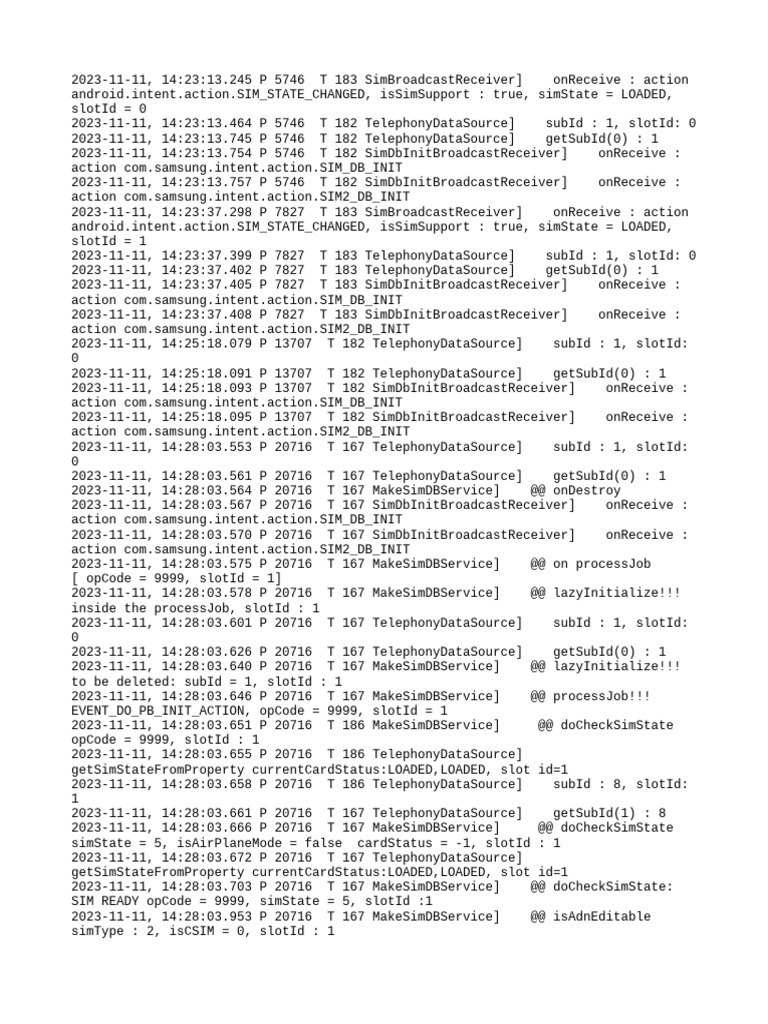 2023-11-11, 14:23:13.245 P 5746 T 183 SimBroadcastReceiver] onReceive : action android.intent.action.SIM_STATE_CHANGED, isSimSupport : true, simState = LOADED, slotId = 0
2023-11-11, 14:23:13.464 P 5746 T 182 TelephonyDataSource] subId : 1, slotId: 0
2023-11-11, 14:23:13.745 P 5746 T 182 TelephonyDataSource] getSubId(0) : 1
2023-11-11, 14:23:13.754 P 5746 T 182 SimDbInitBroadcastReceiver] onReceive : action com.samsung.intent.action.SIM_DB_INIT
2023-11-11, 14:23:13.757 P 5746 T 182 SimDbInitBroadcastReceiver] onReceive : action com.samsung.intent.action.SIM2_DB_INIT
2023-11-11, 14:23:37.298 P 7827 T 183 SimBroadcastReceiver] onReceive : action android.intent.action.SIM_STATE_CHANGED, isSimSupport : true, simState = LOADED, slotId = 1
2023-11-11, 14:23:37.399 P 7827 T 183 TelephonyDataSource] subId : 1, slotId: 0
2023-11-11, 14:23:37.402 P 7827 T 183 TelephonyDataSource] getSubId(0) : 1
2023-11-11, 14:23:37.405 P 7827 T 183 SimDbInitBroadcastReceiver] onReceive : action com.samsung.intent.action.SIM_DB_INIT
2023-11-11, 14:23:37.408 P 7827 T 183 SimDbInitBroadcastReceiver] onReceive : action com.samsung.intent.action.SIM2_DB_INIT
2023-11-11, 14:25:18.079 P 13707 T 182 TelephonyDataSource] subId : 1, slotId: 0
2023-11-11, 14:25:18.091 P 13707 T 182 TelephonyDataSource] getSubId(0) : 1
2023-11-11, 14:25:18.093 P 13707 T 182 SimDbInitBroadcastReceiver] onReceive : action com.samsung.intent.action.SIM_DB_INIT
2023-11-11, 14:25:18.095 P 13707 T 182 SimDbInitBroadcastReceiver] onReceive : action com.samsung.intent.action.SIM2_DB_INIT
2023-11-11, 14:28:03.553 P 20716 T 167 TelephonyDataSource] subId : 1, slotId: 0
2023-11-11, 14:28:03.561 P 20716 T 167 TelephonyDataSource] getSubId(0) : 1
2023-11-11, 14:28:03.564 P 20716 T 167 MakeSimDBService] @@ onDestroy
2023-11-11, 14:28:03.567 P 20716 T 167 SimDbInitBroadcastReceiver] onReceive : action com.samsung.intent.action.SIM_DB_INIT
2023-11-11, 14:28:03.570 P 20716 T 167 SimDbInitBroadcastReceiver] onReceive : action com.samsung.intent.action.SIM2_DB_INIT
2023-11-11, 14:28:03.575 P 20716 T 167 MakeSimDBService] @@ on processJob [ opCode = 9999, slotId = 1]
2023-11-11, 14:28:03.578 P 20716 T 167 MakeSimDBService] @@ lazyInitialize!!! inside the processJob, slotId : 1
2023-11-11, 14:28:03.601 P 20716 T 167 TelephonyDataSource] subId : 1, slotId: 0
2023-11-11, 14:28:03.626 P 20716 T 167 TelephonyDataSource] getSubId(0) : 1
2023-11-11, 14:28:03.640 P 20716 T 167 MakeSimDBService] @@ lazyInitialize!!! to be deleted: subId = 1, slotId : 1
2023-11-11, 14:28:03.646 P 20716 T 167 MakeSimDBService] @@ processJob!!! EVENT_DO_PB_INIT_ACTION, opCode = 9999, slotId = 1
2023-11-11, 14:28:03.651 P 20716 T 186 MakeSimDBService] @@ doCheckSimState opCode = 9999, slotId : 1
2023-11-11, 14:28:03.655 P 20716 T 186 TelephonyDataSource] getSimStateFromProperty currentCardStatus:LOADED,LOADED, slot id=1
2023-11-11, 14:28:03.658 P 20716 T 186 TelephonyDataSource] subId : 8, slotId: 1
2023-11-11, 14:28:03.661 P 20716 T 167 TelephonyDataSource] getSubId(1) : 8
2023-11-11, 14:28:03.666 P 20716 T 167 MakeSimDBService] @@ doCheckSimState simState = 5, isAirPlaneMode = false cardStatus = -1, slotId : 1
2023-11-11, 14:28:03.672 P 20716 T 167 TelephonyDataSource] getSimStateFromProperty currentCardStatus:LOADED,LOADED, slot id=1
2023-11-11, 14:28:03.703 P 20716 T 167 MakeSimDBService] @@ doCheckSimState: SIM READY opCode = 9999, simState = 5, slotId :1
2023-11-11, 14:28:03.953 P 20716 T 167 MakeSimDBService] @@ isAdnEditable simType : 2, isCSIM = 0, slotId : 1